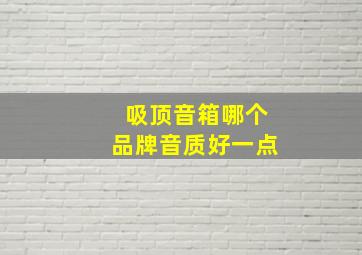 吸顶音箱哪个
品牌音质好一点